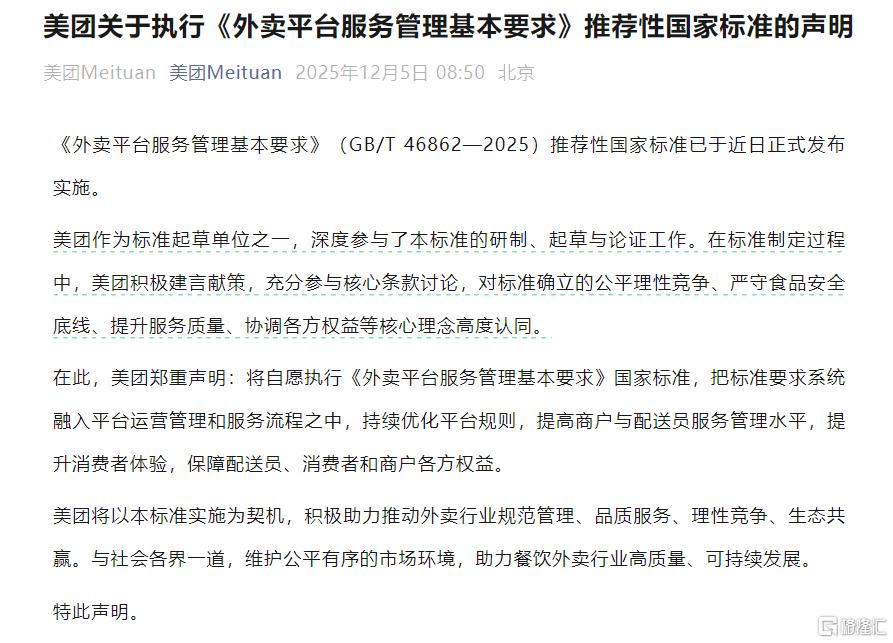 美团关于执行《外卖平台服务管理基本要求》推荐性国家标准的声明

美团Meituan 美团Meituan 2025年12月5日 08:50 北京

《外卖平台服务管理基本要求》（GB/T 46862—2025）推荐性国家标准已于近日正式发布实施。

美团作为标准起草单位之一，深度参与了本标准的研制、起草与论证工作。在标准制定过程中，美团积极建言献策，充分参与核心条款讨论，对标准确立的公平理性竞争、严守食品安全底线、提升服务质量、协调各方权益等核心理念高度认同。

在此，美团郑重声明：将自愿执行《外卖平台服务管理基本要求》国家标准，把标准要求系统融入平台运营管理和服务流程之中，持续优化平台规则，提高商户与配送员服务管理水平，提升消费者体验，保障配送员、消费者和商户各方权益。

美团将以本标准实施为契机，积极助力推动外卖行业规范管理、品质服务、理性竞争、生态共赢。与社会各界一道，维护公平有序的市场环境，助力餐饮外卖行业高质量、可持续发展。

特此声明。

格隆汇